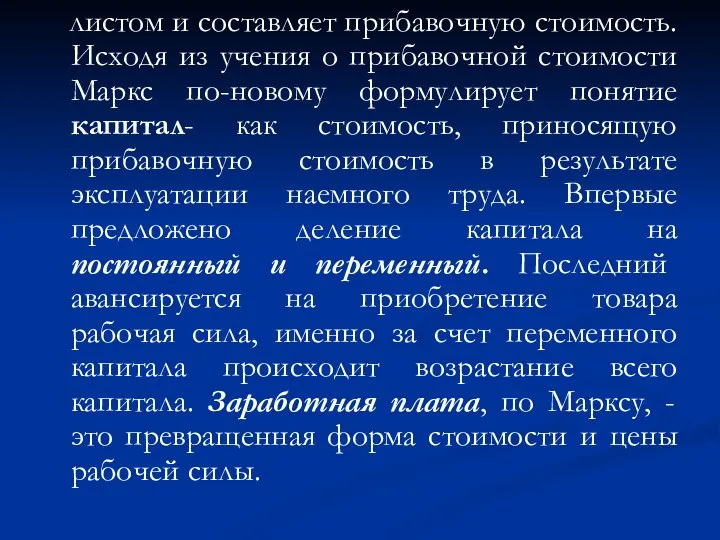 листом и составляет прибавочную стоимость. Исходя из учения о прибавочной стоимости Маркс по-новому формулирует понятие капитал- как стоимость, приносящую прибавочную стоимость в результате эксплуатации наемного труда. Впервые предложено деление капитала на постоянный и переменный. Последний авансируется на приобретение товара рабочая сила, именно за счет переменного капитала происходит возрастание всего капитала. Заработная плата, по Марксу, - это превращенная форма стоимости и цены рабочей силы.